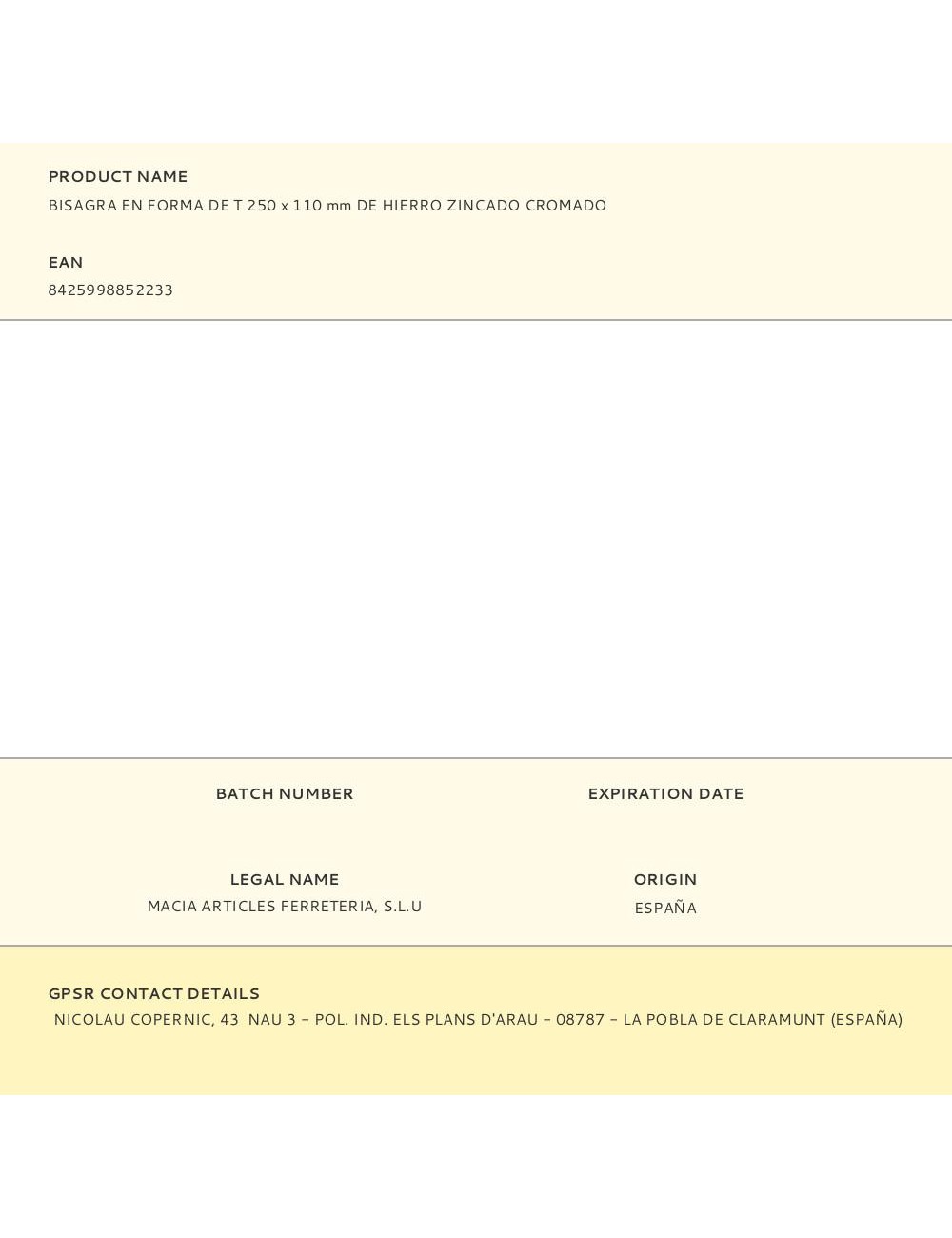 PRODUCT NAME
BISAGRA EN FORMA DE T 250 x 110 mm DE HIERRO ZINCADO CROMADO

EAN
8425998852233

BATCH NUMBER

EXPIRATION DATE

LEGAL NAME
MACIA ARTICLES FERRETERIA, S.L.U

ORIGIN
ESPAÑA

GPSR CONTACT DETAILS
NICOLAU COPERNIC, 43 NAU 3 – POL. IND. ELS PLANS D'ARAU – 08787 – LA POBLA DE CLARAMUNT (ESPAÑA)